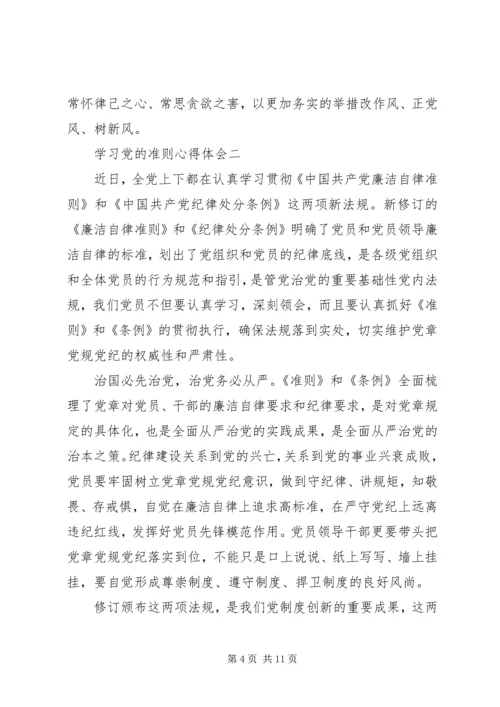 常怀律己之心、常思贪欲之害，以更加务实的举措改作风、正党风、树新风。

学习党的准则心得体会二

近日，全党上下都在认真学习贯彻《中国共产党廉洁自律准则》和《中国共产党纪律处分条例》这两项新法规。新修订的《廉洁自律准则》和《纪律处分条例》明确了党员和党员领导廉洁自律的标准，划出了党组织和党员的纪律底线，是各级党组织和全体党员的行为规范和指引，是管党治党的重要基础性党内法规，我们党员不但要认真学习，深刻领会，而且要认真抓好《准则》和《条例》的贯彻执行，确保法规落到实处，切实维护党章党规党纪的权威性和严肃性。

治国必先治党，治党务必从严。《准则》和《条例》全面梳理了党章对党员、干部的廉洁自律要求和纪律要求，是对党章规定的具体化，也是全面从严治党的实践成果，是全面从严治党的治本之策。纪律建设关系到党的兴亡，关系到党的事业兴衰成败，党员要牢固树立党章党规党纪意识，做到守纪律、讲规矩，知敬畏、存戒惧，自觉在廉洁自律上追求高标准，在严守党纪上远离违纪红线，发挥好党员先锋模范作用。党员领导干部更要带头把党章党规党纪落实到位，不能只是口上说说、纸上写写、墙上挂挂，要自觉形成尊崇制度、遵守制度、捍卫制度的良好风尚。

修订颁布这两项法规，是我们党制度创新的重要成果，这两

第 4 页 共 11 页